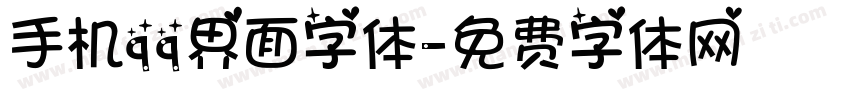 手机qq界面字体-免费字体网